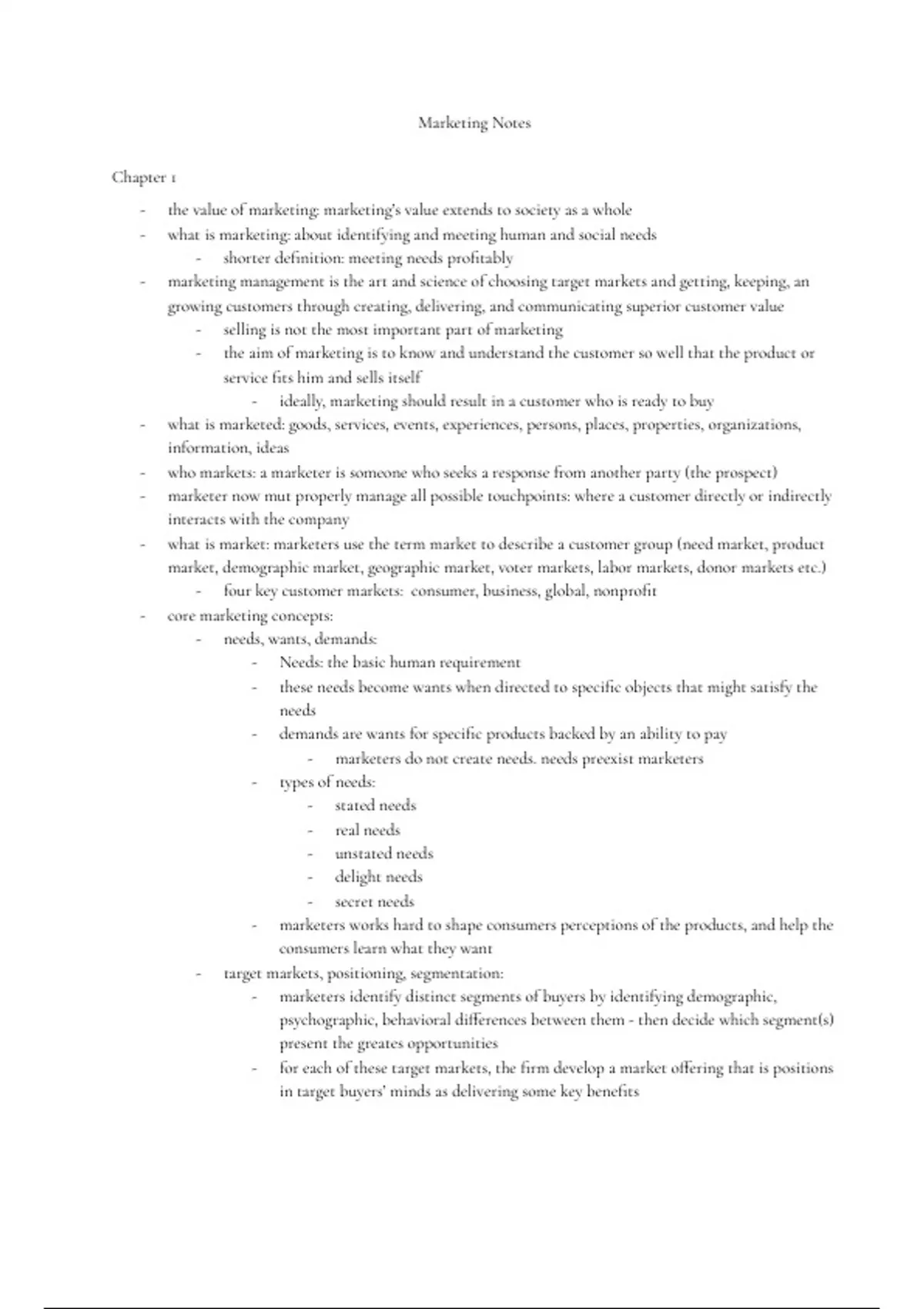 Marketing Notes

Chapter 1

- the value of marketing: marketing's value extends to society as a whole
- what is marketing: about identifying and meeting human and social needs
  - shorter definition: meeting needs profitably
- marketing management is the art and science of choosing target markets and getting, keeping, an growing customers through creating, delivering, and communicating superior customer value
  - selling is not the most important part of marketing
  - the aim of marketing is to know and understand the customer so well that the product or service fits him and sells itself
    - ideally, marketing should result in a customer who is ready to buy
- what is marketed: goods, services, events, experiences, persons, places, properties, organizations, information, ideas
- who markets: a marketer is someone who seeks a response from another party (the prospect)
- marketer now mut properly manage all possible touchpoints: where a customer directly or indirectly interacts with the company
- what is market: marketers use the term market to describe a customer group (need market, product market, demographic market, geographic market, voter markets, labor markets, donor markets etc.)
  - four key customer markets: consumer, business, global, nonprofit
- core marketing concepts:
  - needs, wants, demands:
    - Needs: the basic human requirement
    - these needs become wants when directed to specific objects that might satisfy the needs
    - demands are wants for specific products backed by an ability to pay
      - marketers do not create needs. needs preexist marketers
    - types of needs:
      - stated needs
      - real needs
      - unstated needs
      - delight needs
      - secret needs
    - marketers works hard to shape consumers perceptions of the products, and help the consumers learn what they want
  - target markets, positioning, segmentation:
    - marketers identify distinct segments of buyers by identifying demographic, psychographic, behavioral differences between them - then decide which segment(s) present the greates opportunities
    - for each of these target markets, the firm develop a market offering that is positions in target buyers' minds as delivering some key benefits